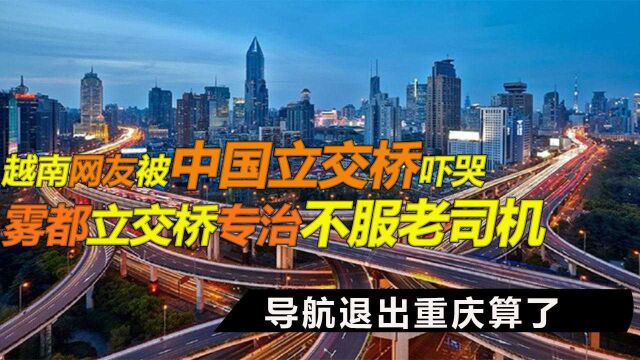 越南网友被中国立交桥吓哭
雾都立交桥专治不服老司机
导航退出重庆算了